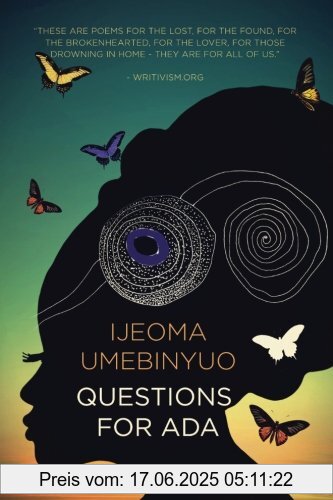 "THESE ARE POEMS FOR THE LOST, FOR THE FOUND, FOR THE BROKENHEARTED, FOR THE LOVER, FOR THOSE DROWNING IN HOME - THEY ARE FOR ALL OF US."

- WRITIVISM.ORG

IJEOMA UMEBINYUO

QUESTIONS FOR ADA

Preis vom: 17.06.2025 05:11:22